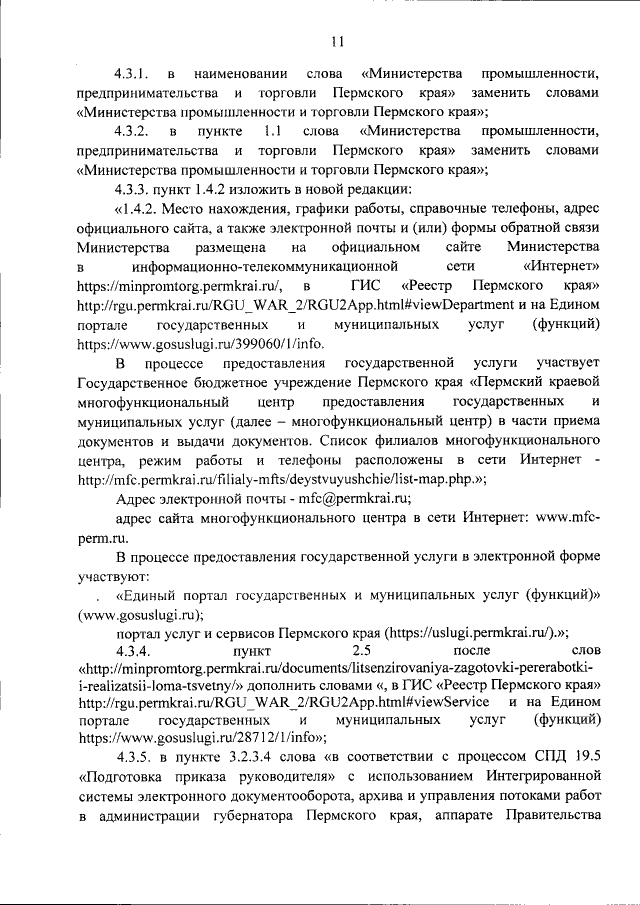 11

4.3.1. в наименовании слова «Министерства промышленности, предпринимательства и торговли Пермского края» заменить словами «Министерства промышленности и торговли Пермского края»;

4.3.2. в пункте 1.1 слова «Министерства промышленности, предпринимательства и торговли Пермского края» заменить словами «Министерства промышленности и торговли Пермского края»;

4.3.3. пункт 1.4.2 изложить в новой редакции:

«1.4.2. Место нахождения, графики работы, справочные телефоны, адрес официального сайта, а также электронной почты и (или) формы обратной связи Министерства размещена на официальном сайте Министерства в информационно-телекоммуникационной сети «Интернет» https://minpromtorg.permkrai.ru/, в ГИС «Реестр Пермского края» http://rgu.permkrai.ru/RGU_WAR_2/RGU2App.html#viewDepartment и на Едином портале государственных и муниципальных услуг (функций) https://www.gosuslugi.ru/399060/1/info.

В процессе предоставления государственной услуги участвует Государственное бюджетное учреждение Пермского края «Пермский краевой многофункциональный центр предоставления государственных и муниципальных услуг (далее – многофункциональный центр) в части приема документов и выдачи документов. Список филиалов многофункционального центра, режим работы и телефоны расположены в сети Интернет - http://mfc.permkrai.ru/filialy-mfts/deystvuyushchie/list-map.php.»;

Адрес электронной почты - mfc@permkrai.ru;

адрес сайта многофункционального центра в сети Интернет: www.mfc-perm.ru.

В процессе предоставления государственной услуги в электронной форме участвуют:

. «Единый портал государственных и муниципальных услуг (функций)» (www.gosuslugi.ru);

портал услуг и сервисов Пермского края (https://uslugi.permkrai.ru/).»;

4.3.4. пункт 2.5 после слов «http://minpromtorg.permkrai.ru/documents/litsenzirovaniya-zagotovki-pererabotki-i-realizatsii-loma-tsvetny/» дополнить словами «, в ГИС «Реестр Пермского края» http://rgu.permkrai.ru/RGU_WAR_2/RGU2App.html#viewService и на Едином портале государственных и муниципальных услуг (функций) https://www.gosuslugi.ru/28712/1/info»;

4.3.5. в пункте 3.2.3.4 слова «в соответствии с процессом СПД 19.5 «Подготовка приказа руководителя» с использованием Интегрированной системы электронного документооборота, архива и управления потоками работ в администрации губернатора Пермского края, аппарате Правительства